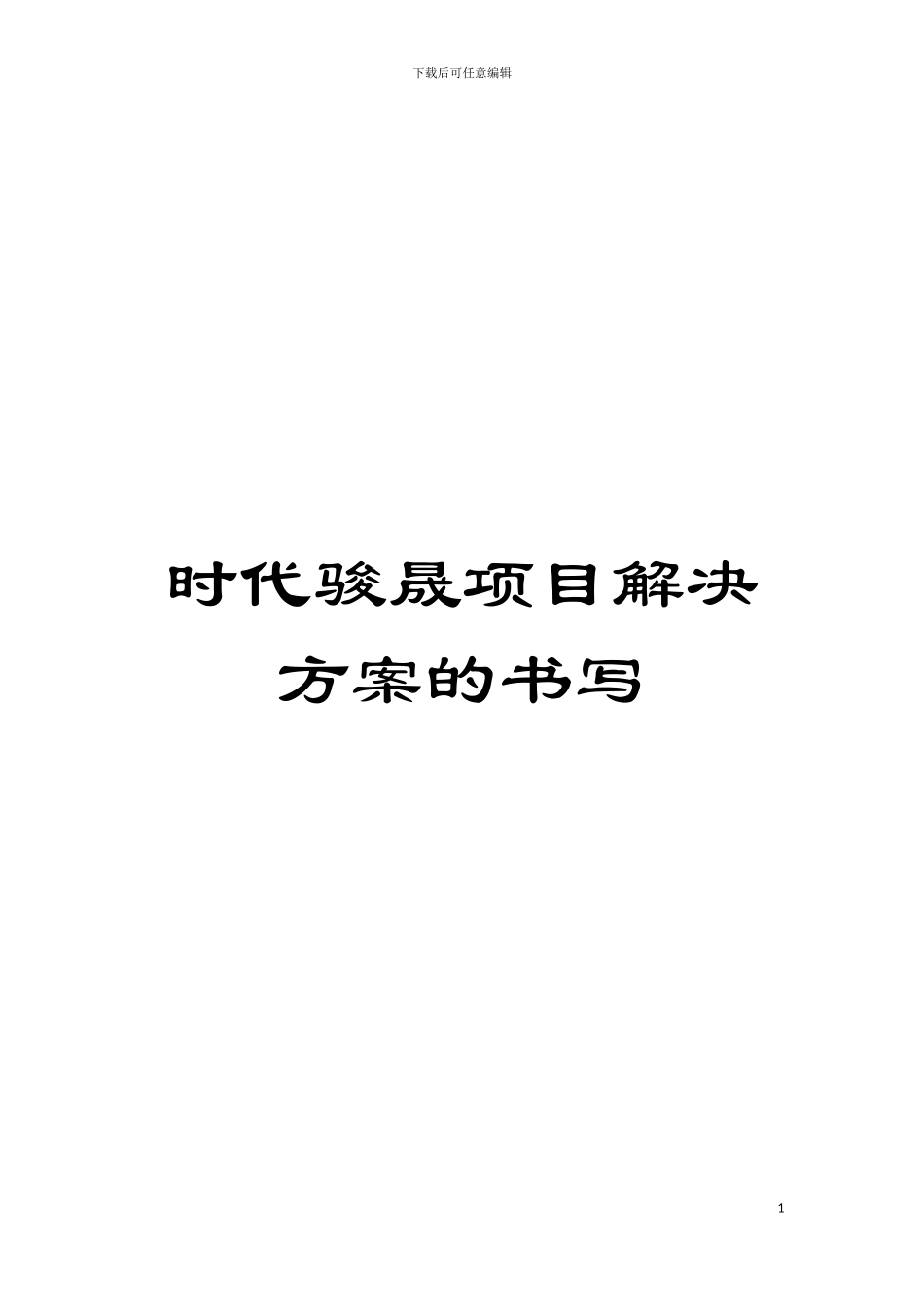 下载后可任意编辑

时代骏晟项目解决方案的书写

1